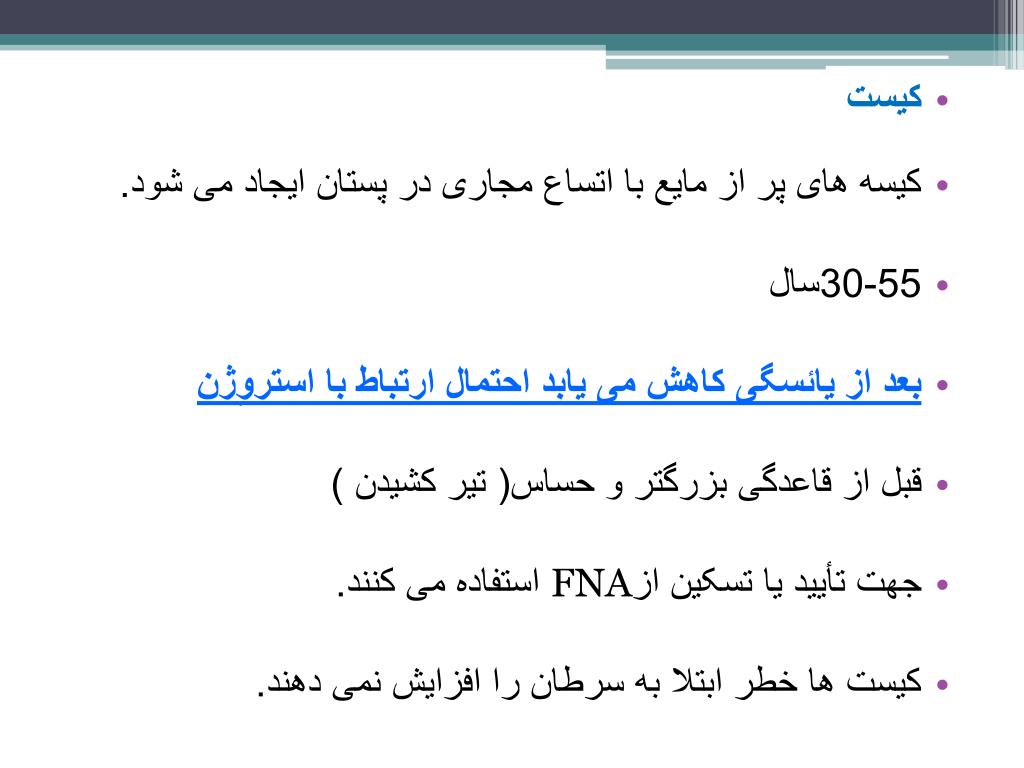 • کیست

• کیسه های پر از مایع با اتساع مجاری در پستان ایجاد می شود.

• 30-55سال

• بعد از یائسگی کاهش می یابد احتمال ارتباط با استروژن

• قبل از قاعدگی بزرگتر و حساس( تیر کشیدن )

• جهت تأیید یا تسکین ازFNA استفاده می کنند.

• کیست ها خطر ابتلا به سرطان را افزایش نمی دهند.